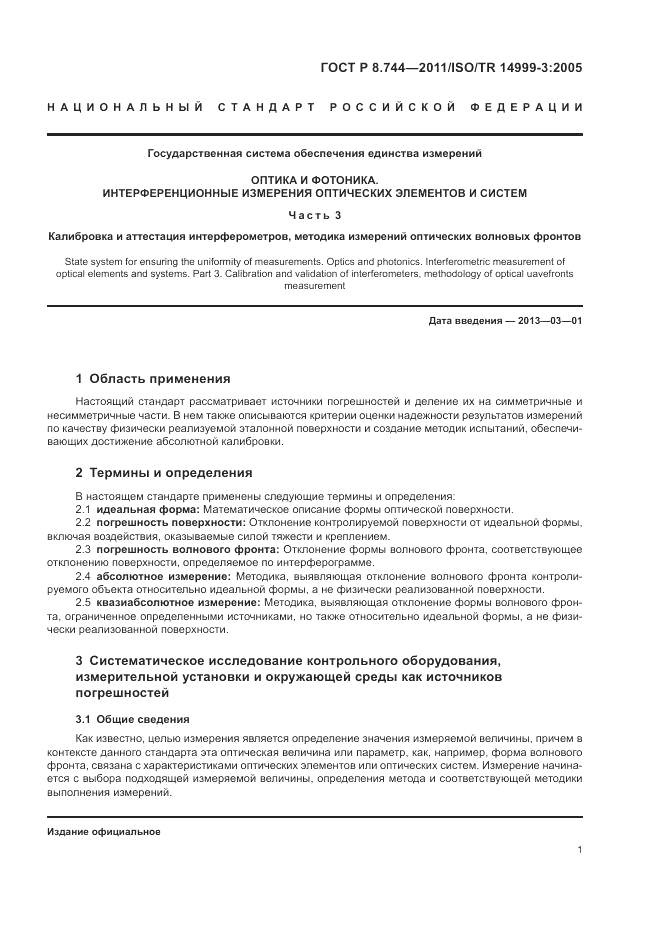 ГОСТ Р 8.744—2011/ISO/TR 14999-3:2005

НАЦИОНАЛЬНЫЙ СТАНДАРТ РОССИЙСКОЙ ФЕДЕРАЦИИ

Государственная система обеспечения единства измерений

ОПТИКА И ФОТОНИКА.
ИНТЕРФЕРЕНЦИОННЫЕ ИЗМЕРЕНИЯ ОПТИЧЕСКИХ ЭЛЕМЕНТОВ И СИСТЕМ

Часть 3

Калибровка и аттестация интерферометров, методика измерений оптических волновых фронтов

State system for ensuring the uniformity of measurements. Optics and photonics. Interferometric measurement of optical elements and systems. Part 3. Calibration and validation of interferometers, methodology of optical uavefronts measurement

Дата введения — 2013—03—01

1 Область применения

Настоящий стандарт рассматривает источники погрешностей и деление их на симметричные и несимметричные части. В нем также описываются критерии оценки надежности результатов измерений по качеству физически реализуемой эталонной поверхности и создание методик испытаний, обеспечивающих достижение абсолютной калибровки.

2 Термины и определения

В настоящем стандарте применены следующие термины и определения:

2.1 идеальная форма: Математическое описание формы оптической поверхности.

2.2 погрешность поверхности: Отклонение контролируемой поверхности от идеальной формы, включая воздействия, оказываемые силой тяжести и креплением.

2.3 погрешность волнового фронта: Отклонение формы волнового фронта, соответствующее отклонению поверхности, определяемое по интерферограмме.

2.4 абсолютное измерение: Методика, выявляющая отклонение волнового фронта контролируемого объекта относительно идеальной формы, а не физически реализованной поверхности.

2.5 квазиабсолютное измерение: Методика, выявляющая отклонение формы волнового фронта, ограниченное определенными источниками, но также относительно идеальной формы, а не физически реализованной поверхности.

3 Систематическое исследование контрольного оборудования, измерительной установки и окружающей среды как источников погрешностей

3.1 Общие сведения

Как известно, целью измерения является определение значения измеряемой величины, причем в контексте данного стандарта эта оптическая величина или параметр, как, например, форма волнового фронта, связана с характеристиками оптических элементов или оптических систем. Измерение начинается с выбора подходящей измеряемой величины, определения метода и соответствующей методики выполнения измерений.

Издание официальное

1